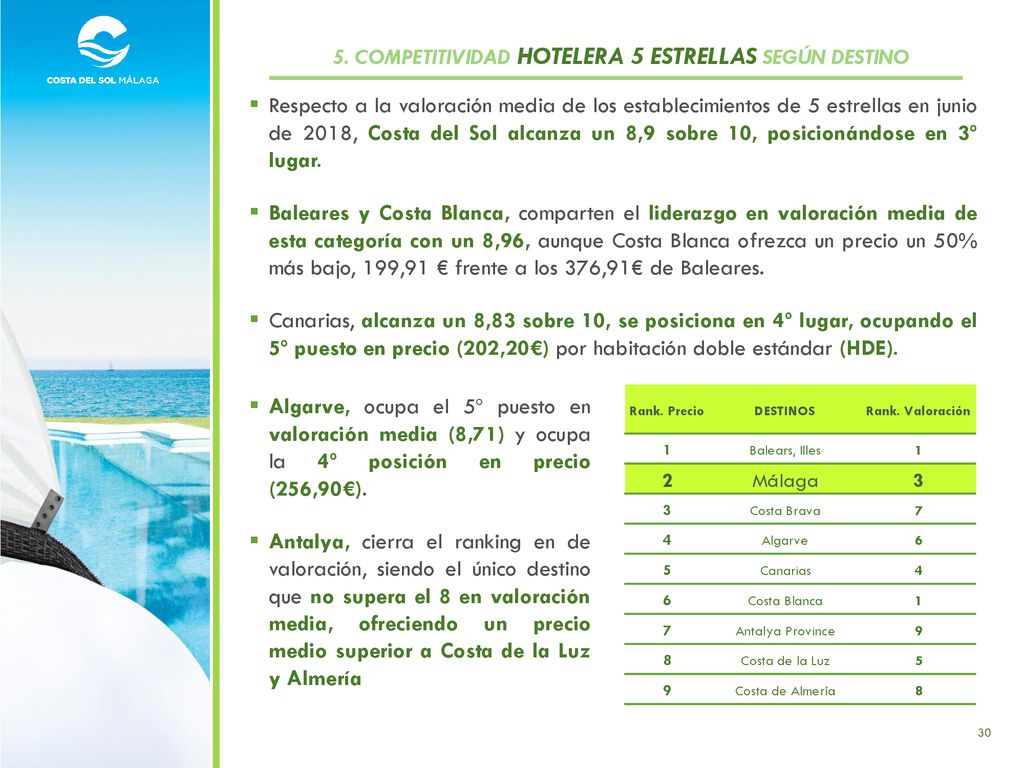 COSTA DEL SOL MÁLAGA

5. COMPETITIVIDAD HOTELERA 5 ESTRELLAS SEGÚN DESTINO

▪ Respecto a la valoración media de los establecimientos de 5 estrellas en junio de 2018, Costa del Sol alcanza un 8,9 sobre 10, posicionándose en 3º lugar.

▪ Baleares y Costa Blanca, comparten el liderazgo en valoración media de esta categoría con un 8,96, aunque Costa Blanca ofrezca un precio un 50% más bajo, 199,91 € frente a los 376,91€ de Baleares.

▪ Canarias, alcanza un 8,83 sobre 10, se posiciona en 4º lugar, ocupando el 5º puesto en precio (202,20€) por habitación doble estándar (HDE).

▪ Algarve, ocupa el 5º puesto en valoración media (8,71) y ocupa la 4º posición en precio (256,90€).

▪ Antalya, cierra el ranking en de valoración, siendo el único destino que no supera el 8 en valoración media, ofreciendo un precio medio superior a Costa de la Luz y Almería

| Rank. Precio | DESTINOS | Rank. Valoración |
|---|---|---|
| 1 | Balears, Illes | 1 |
| 2 | Málaga | 3 |
| 3 | Costa Brava | 7 |
| 4 | Algarve | 6 |
| 5 | Canarias | 4 |
| 6 | Costa Blanca | 1 |
| 7 | Antalya Province | 9 |
| 8 | Costa de la Luz | 5 |
| 9 | Costa de Almería | 8 |

30